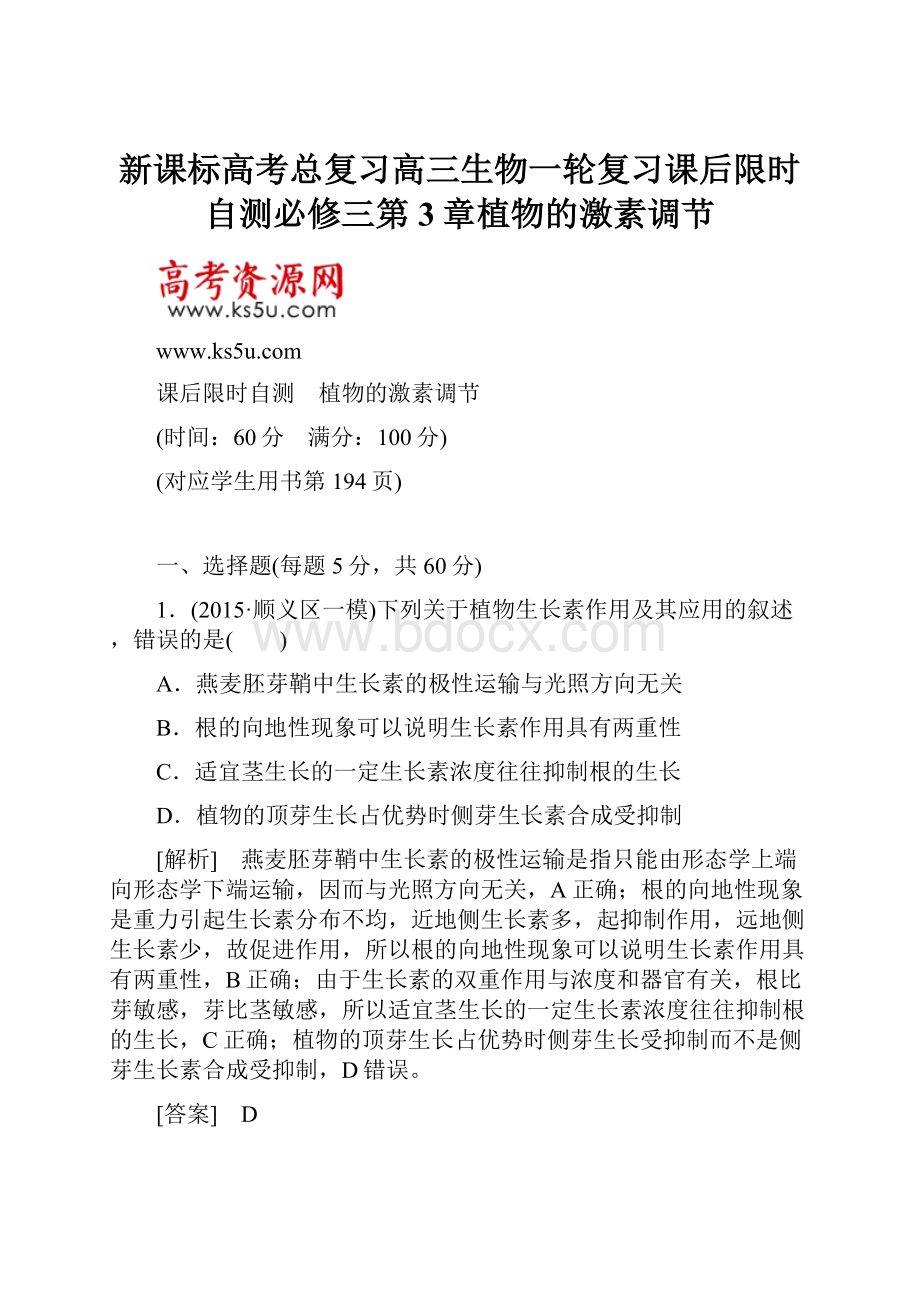 新课标高考总复习高三生物一轮复习课后限时自测必修三第3章植物的激素调节

高考资源网
www.ks5u.com

www.ks5u.com

课后限时自测　植物的激素调节

(时间：60分　满分：100分)

(对应学生用书第194页)

一、选择题(每题5分，共60分)

1．(2015·顺义区一模)下列关于植物生长素作用及其应用的叙述，错误的是(　　)

www.bdocx.com

A．燕麦胚芽鞘中生长素的极性运输与光照方向无关

B．根的向地性现象可以说明生长素作用具有两重性

C．适宜茎生长的一定生长素浓度往往抑制根的生长

D．植物的顶芽生长占优势时侧芽生长素合成受抑制

[解析]　燕麦胚芽鞘中生长素的极性运输是指只能由形态学上端向形态学下端运输，因而与光照方向无关，A正确；根的向地性现象是重力引起生长素分布不均，近地侧生长素多，起抑制作用，远地侧生长素少，故促进作用，所以根的向地性现象可以说明生长素作用具有两重性，B正确；由于生长素的双重作用与浓度和器官有关，根比芽敏感，芽比茎敏感，所以适宜茎生长的一定生长素浓度往往抑制根的生长，C正确；植物的顶芽生长占优势时侧芽生长受抑制而不是侧芽生长素合成受抑制，D错误。

[答案]　D